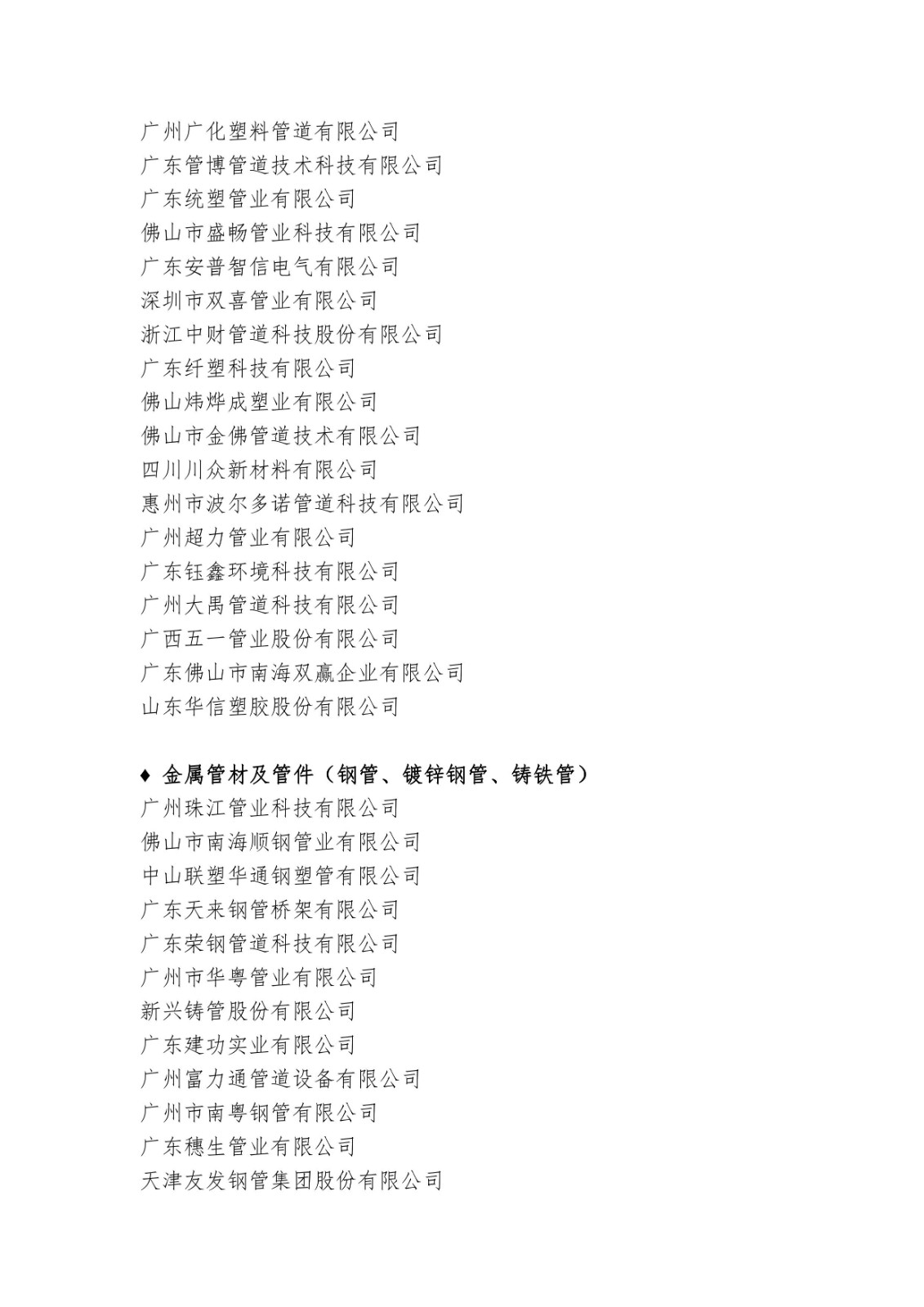 广州广化塑料管道有限公司
广东管博管道技术科技有限公司
广东统塑管业有限公司
佛山市盛畅管业科技有限公司
广东安普智信电气有限公司
深圳市双喜管业有限公司
浙江中财管道科技股份有限公司
广东纤塑科技有限公司
佛山炜烨成塑业有限公司
佛山市金佛管道技术有限公司
四川川众新材料有限公司
惠州市波尔多诺管道科技有限公司
广州超力管业有限公司
广东钰鑫环境科技有限公司
广州大禹管道科技有限公司
广西五一管业股份有限公司
广东佛山市南海双赢企业有限公司
山东华信塑胶股份有限公司

♦ 金属管材及管件（钢管、镀锌钢管、铸铁管）
广州珠江管业科技有限公司
佛山市南海顺钢管业有限公司
中山联塑华通钢塑管有限公司
广东天来钢管桥架有限公司
广东荣钢管道科技有限公司
广州市华粤管业有限公司
新兴铸管股份有限公司
广东建功实业有限公司
广州富力通管道设备有限公司
广州市南粤钢管有限公司
广东穗生管业有限公司
天津友发钢管集团股份有限公司